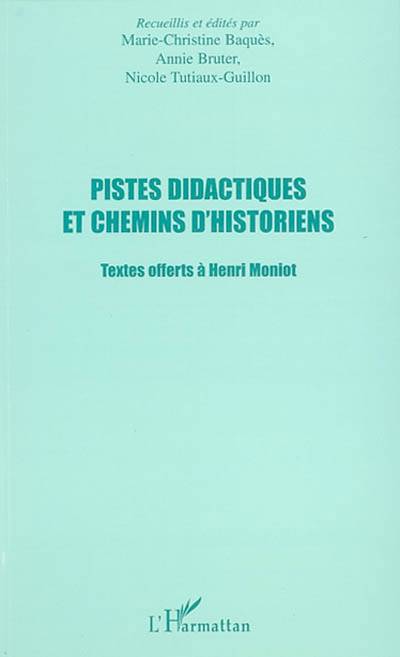 Recueillis et édités par
Marie-Christine Baquès,
Annie Bruter,
Nicole Tutiaux-Guillon

PISTES DIDACTIQUES
ET CHEMINS D'HISTORIENS

Textes offerts à Henri Moniot

L'Harmattan